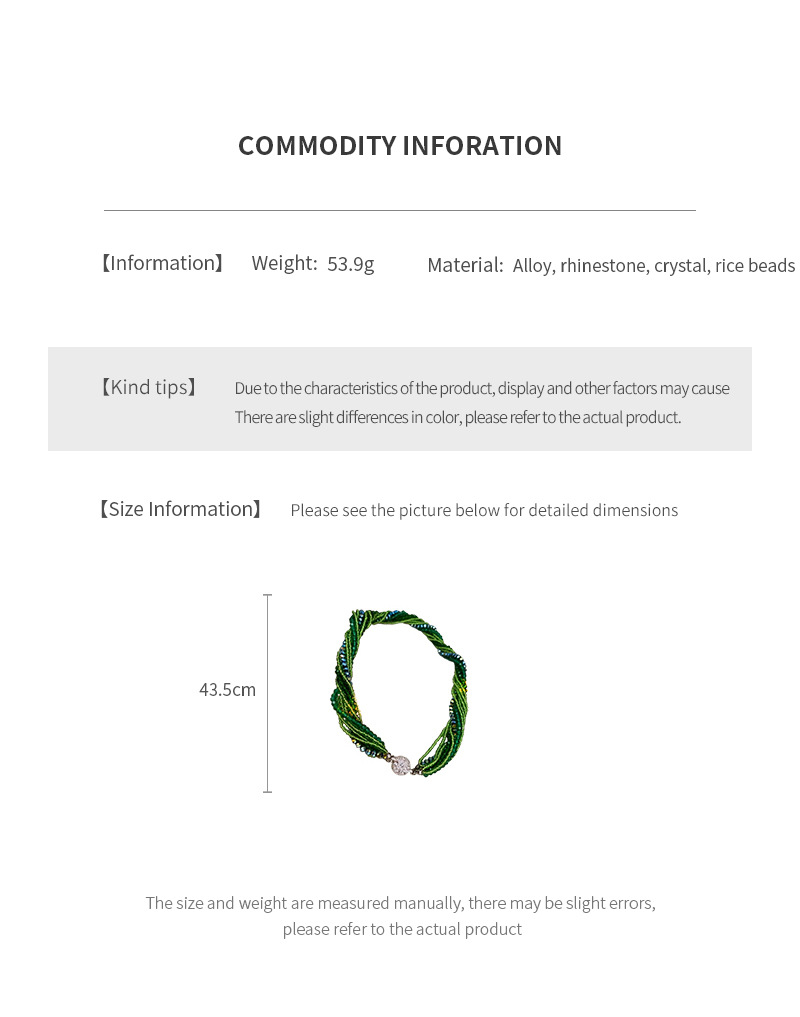 COMMODITY INFORATION

【Information】 Weight: 53.9g Material: Alloy, rhinestone, crystal, rice beads

【Kind tips】 Due to the characteristics of the product, display and other factors may cause There are slight differences in color, please refer to the actual product.

【Size Information】 Please see the picture below for detailed dimensions

43.5cm

The size and weight are measured manually, there may be slight errors, please refer to the actual product